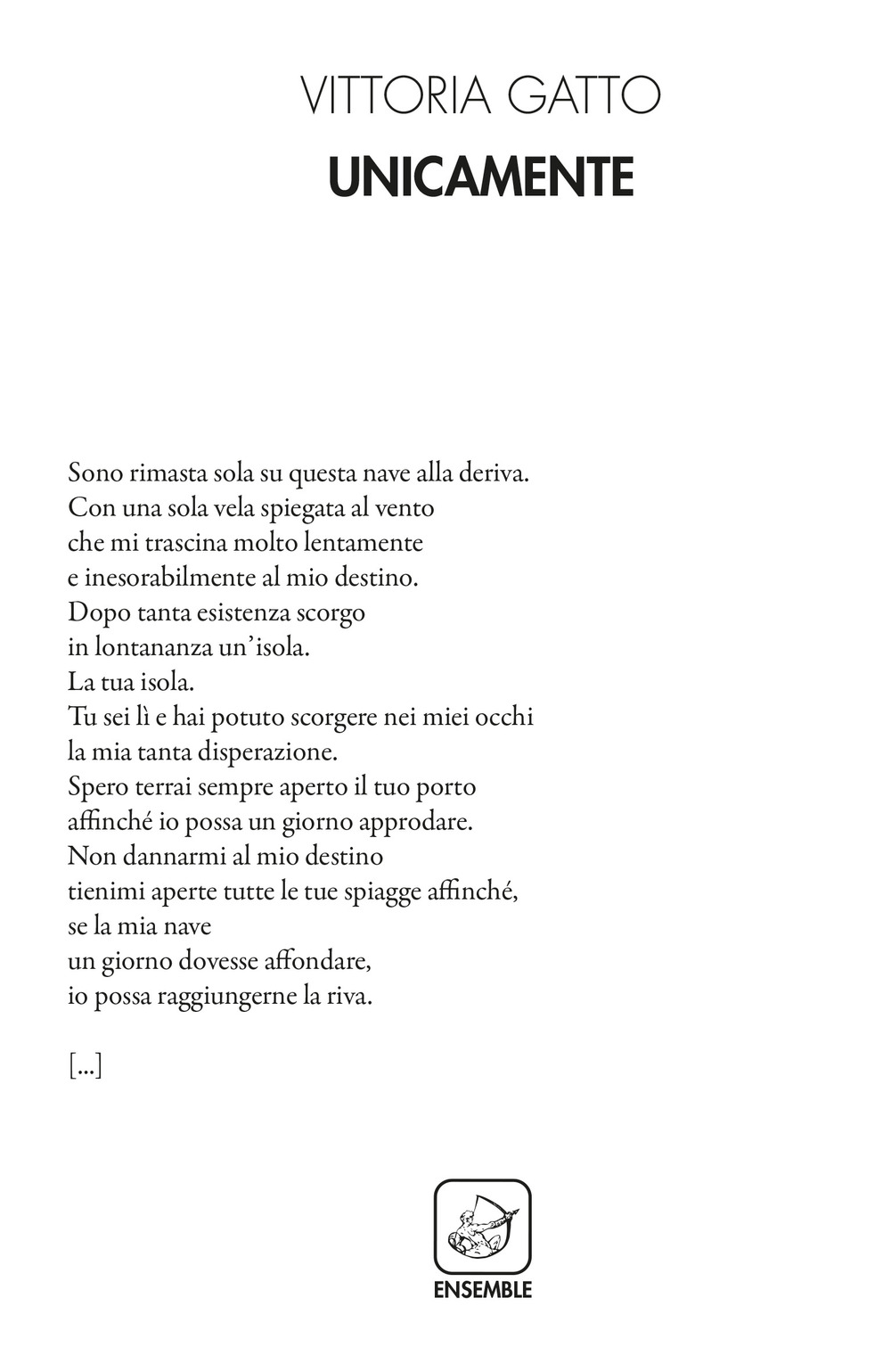 VITTORIA GATTO
UNICAMENTE

Sono rimasta sola su questa nave alla deriva.
Con una sola vela spiegata al vento
che mi trascina molto lentamente
e inesorabilmente al mio destino.
Dopo tanta esistenza scorgo
in lontananza un'isola.
La tua isola.
Tu sei lì e hai potuto scorgere nei miei occhi
la mia tanta disperazione.
Spero terrai sempre aperto il tuo porto
affinché io possa un giorno approdare.
Non dannarmi al mio destino
tienimi aperte tutte le tue spiagge affinché,
se la mia nave
un giorno dovesse affondare,
io possa raggiungerne la riva.

[...]

ENSEMBLE